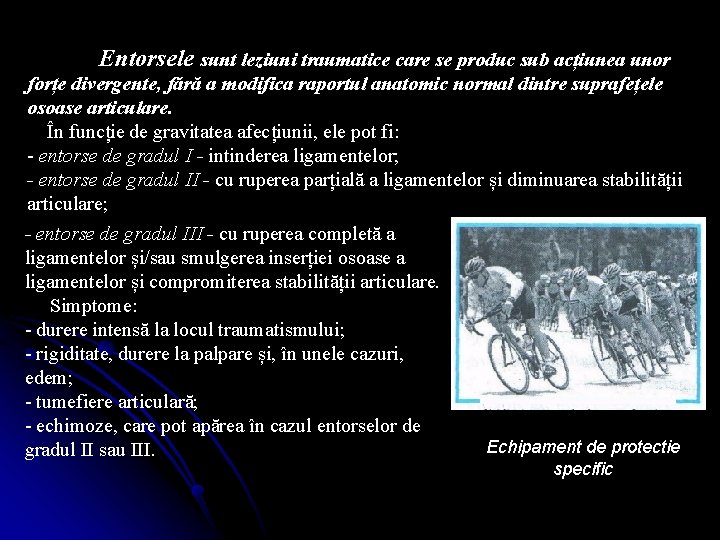 Entorsele sunt leziuni traumatice care se produc sub acțiunea unor forțe divergente, fără a modifica raportul anatomic normal dintre suprafețele osoase articulare.

În funcție de gravitatea afecțiunii, ele pot fi:
- entorse de gradul I - intinderea ligamentelor;
- entorse de gradul II - cu ruperea parțială a ligamentelor și diminuarea stabilității articulare;
- entorse de gradul III - cu ruperea completă a ligamentelor și/sau smulgerea inserției osoase a ligamentelor și compromiterea stabilității articulare.

Simptome:
- durere intensă la locul traumatismului;
- rigiditate, durere la palpare și, în unele cazuri, edem;
- tumefiere articulară;
- echimoze, care pot apărea în cazul entorselor de gradul II sau III.

Echipament de protectie specific